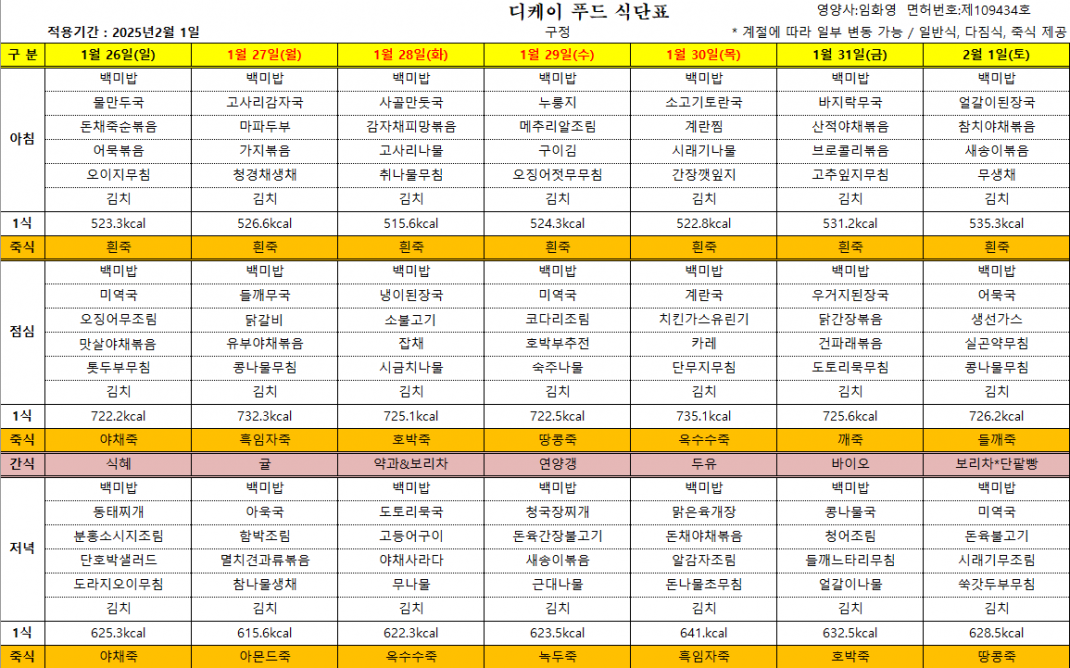 디케이 푸드 식단표

영양사:임화영 면허번호:제109434호

적용기간 : 2025년2월 1일

구정

* 계절에 따라 일부 변동 가능 / 일반식, 다짐식, 죽식 제공

| 구 분 | 1월 26일(일) | 1월 27일(월) | 1월 28일(화) | 1월 29일(수) | 1월 30일(목) | 1월 31일(금) | 2월 1일(토) |
|---|---|---|---|---|---|---|---|
| 아침 | 백미밥 | 백미밥 | 백미밥 | 백미밥 | 백미밥 | 백미밥 | 백미밥 |
| | 물만두국 | 고사리감자국 | 사골만둣국 | 누룽지 | 소고기토란국 | 바지락무국 | 얼갈이된장국 |
| | 돈채죽순볶음 | 마파두부 | 감자채피망볶음 | 메추리알조림 | 계란찜 | 산적야채볶음 | 참치야채볶음 |
| | 어묵볶음 | 가지볶음 | 고사리나물 | 구이김 | 시래기나물 | 브로콜리볶음 | 새송이볶음 |
| | 오이지무침 | 청경채생채 | 취나물무침 | 오징어젓무무침 | 간장깻잎지 | 고추잎지무침 | 무생채 |
| | 김치 | 김치 | 김치 | 김치 | 김치 | 김치 | 김치 |
| 1식 | 523.3kcal | 526.6kcal | 515.6kcal | 524.3kcal | 522.8kcal | 531.2kcal | 535.3kcal |
| 죽식 | 흰죽 | 흰죽 | 흰죽 | 흰죽 | 흰죽 | 흰죽 | 흰죽 |
| 점심 | 백미밥 | 백미밥 | 백미밥 | 백미밥 | 백미밥 | 백미밥 | 백미밥 |
| | 미역국 | 들깨무국 | 냉이된장국 | 미역국 | 계란국 | 우거지된장국 | 어묵국 |
| | 오징어무조림 | 닭갈비 | 소불고기 | 코다리조림 | 치킨가스유린기 | 닭간장볶음 | 생선가스 |
| | 맛살야채볶음 | 유부야채볶음 | 잡채 | 호박부추전 | 카레 | 건파래볶음 | 실곤약무침 |
| | 톳두부무침 | 콩나물무침 | 시금치나물 | 숙주나물 | 단무지무침 | 도토리묵무침 | 콩나물무침 |
| | 김치 | 김치 | 김치 | 김치 | 김치 | 김치 | 김치 |
| 1식 | 722.2kcal | 732.3kcal | 725.1kcal | 722.5kcal | 735.1kcal | 725.6kcal | 726.2kcal |
| 죽식 | 야채죽 | 흑임자죽 | 호박죽 | 땅콩죽 | 옥수수죽 | 깨죽 | 들깨죽 |
| 간식 | 식혜 | 귤 | 약과&보리차 | 연양갱 | 두유 | 바이오 | 보리차*단팥빵 |
| 저녁 | 백미밥 | 백미밥 | 백미밥 | 백미밥 | 백미밥 | 백미밥 | 백미밥 |
| | 동태찌개 | 아욱국 | 도토리묵국 | 청국장찌개 | 맑은육개장 | 콩나물국 | 미역국 |
| | 분홍소시지조림 | 함박조림 | 고등어구이 | 돈육간장불고기 | 돈채야채볶음 | 청어조림 | 돈육불고기 |
| | 단호박샐러드 | 멸치견과류볶음 | 야채사라다 | 새송이볶음 | 알감자조림 | 들깨느타리무침 | 시래기무조림 |
| | 도라지오이무침 | 참나물생채 | 무나물 | 근대나물 | 돈나물초무침 | 얼갈이나물 | 쑥갓두부무침 |
| | 김치 | 김치 | 김치 | 김치 | 김치 | 김치 | 김치 |
| 1식 | 625.3kcal | 615.6kcal | 622.3kcal | 623.5kcal | 641.kcal | 632.5kcal | 628.5kcal |
| 죽식 | 야채죽 | 아몬드죽 | 옥수수죽 | 녹두죽 | 흑임자죽 | 호박죽 | 땅콩죽 |